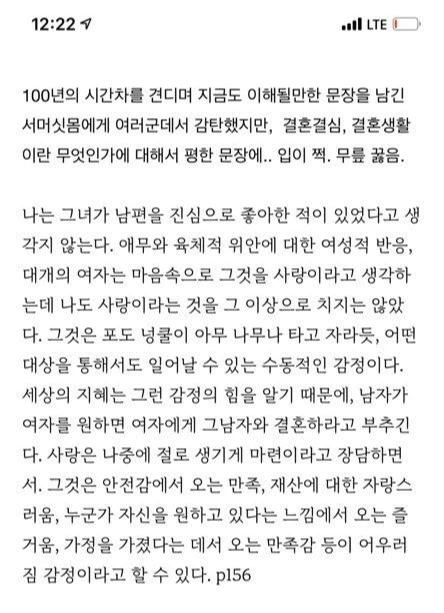 12:22

LTE

100년의 시간차를 견디며 지금도 이해될만한 문장을 남긴 서머싯몸에게 여러군데서 감탄했지만, 결혼결심, 결혼생활이란 무엇인가에 대해서 평한 문장에.. 입이 쩍. 무릎 꿇음.

나는 그녀가 남편을 진심으로 좋아한 적이 있었다고 생각지 않는다. 애무와 육체적 위안에 대한 여성적 반응, 대개의 여자는 마음속으로 그것을 사랑이라고 생각하는데 나도 사랑이라는 것을 그 이상으로 치지는 않았다. 그것은 포도 넝쿨이 아무 나무나 타고 자라듯, 어떤 대상을 통해서도 일어날 수 있는 수동적인 감정이다. 세상의 지혜는 그런 감정의 힘을 알기 때문에, 남자가 여자를 원하면 여자에게 그남자와 결혼하라고 부추긴다. 사랑은 나중에 절로 생기게 마련이라고 장담하면서. 그것은 안전감에서 오는 만족, 재산에 대한 자랑스러움, 누군가 자신을 원하고 있다는 느낌에서 오는 즐거움, 가정을 가졌다는 데서 오는 만족감 등이 어우러짐 감정이라고 할 수 있다. p156